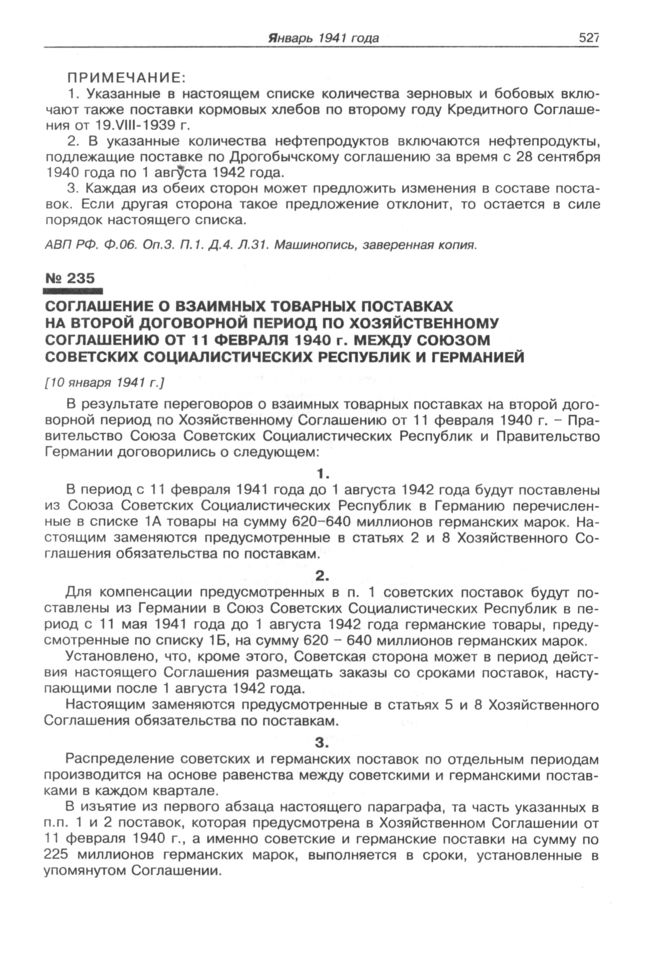 Январь 1941 года 527

ПРИМЕЧАНИЕ:
1. Указанные в настоящем списке количества зерновых и бобовых включают также поставки кормовых хлебов по второму году Кредитного Соглашения от 19.VIII-1939 г.

2. В указанные количества нефтепродуктов включаются нефтепродукты, подлежащие поставке по Дрогобычскому соглашению за время с 28 сентября 1940 года по 1 августа 1942 года.

3. Каждая из обеих сторон может предложить изменения в составе поставок. Если другая сторона такое предложение отклонит, то остается в силе порядок настоящего списка.

АВП РФ. Ф.06. Оп.3. П.1. Д.4. Л.31. Машинопись, заверенная копия.

№ 235

СОГЛАШЕНИЕ О ВЗАИМНЫХ ТОВАРНЫХ ПОСТАВКАХ НА ВТОРОЙ ДОГОВОРНОЙ ПЕРИОД ПО ХОЗЯЙСТВЕННОМУ СОГЛАШЕНИЮ ОТ 11 ФЕВРАЛЯ 1940 г. МЕЖДУ СОЮЗОМ СОВЕТСКИХ СОЦИАЛИСТИЧЕСКИХ РЕСПУБЛИК И ГЕРМАНИЕЙ

[10 января 1941 г.]

В результате переговоров о взаимных товарных поставках на второй договорной период по Хозяйственному Соглашению от 11 февраля 1940 г. – Правительство Союза Советских Социалистических Республик и Правительство Германии договорились о следующем:

1.

В период с 11 февраля 1941 года до 1 августа 1942 года будут поставлены из Союза Советских Социалистических Республик в Германию перечисленные в списке 1А товары на сумму 620–640 миллионов германских марок. Настоящим заменяются предусмотренные в статьях 2 и 8 Хозяйственного Соглашения обязательства по поставкам.

2.

Для компенсации предусмотренных в п. 1 советских поставок будут поставлены из Германии в Союз Советских Социалистических Республик в период с 11 мая 1941 года до 1 августа 1942 года германские товары, предусмотренные по списку 1Б, на сумму 620 – 640 миллионов германских марок.

Установлено, что, кроме этого, Советская сторона может в период действия настоящего Соглашения размещать заказы со сроками поставок, наступающими после 1 августа 1942 года.

Настоящим заменяются предусмотренные в статьях 5 и 8 Хозяйственного Соглашения обязательства по поставкам.

3.

Распределение советских и германских поставок по отдельным периодам производится на основе равенства между советскими и германскими поставками в каждом квартале.

В изъятие из первого абзаца настоящего параграфа, та часть указанных в п.п. 1 и 2 поставок, которая предусмотрена в Хозяйственном Соглашении от 11 февраля 1940 г., а именно советские и германские поставки на сумму по 225 миллионов германских марок, выполняется в сроки, установленные в упомянутом Соглашении.